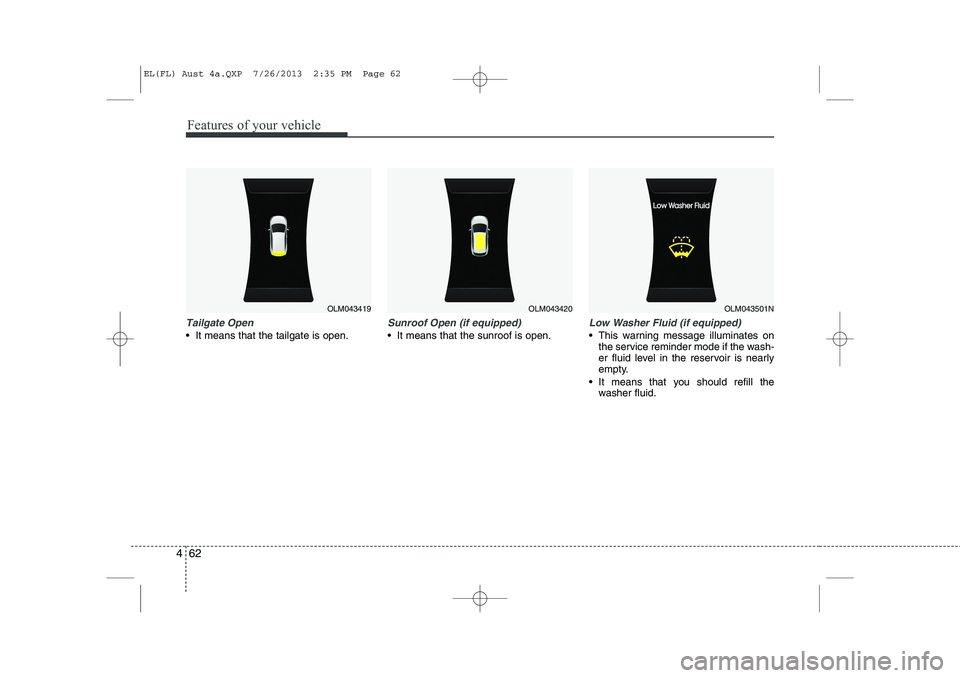 EL(FL) Aust 4a.QXP 7/26/2013 2:35 PM Page 62

Features of your vehicle

OLM043419

Tailgate Open
• It means that the tailgate is open.

OLM043420

Sunroof Open (if equipped)
• It means that the sunroof is open.

Low Washer Fluid

OLM043501N

Low Washer Fluid (if equipped)
• This warning message illuminates on the service reminder mode if the washer fluid level in the reservoir is nearly empty.
• It means that you should refill the washer fluid.

4 62

carmanualsonline.info